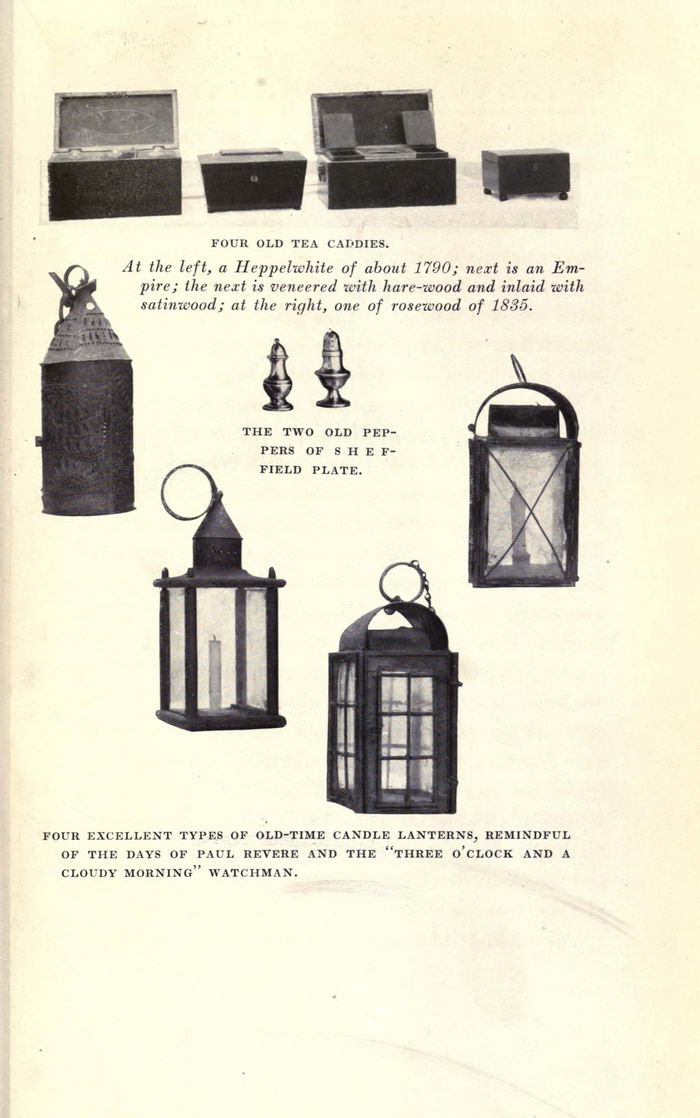 FOUR OLD TEA CADDIES.

At the left, a Heppelwhite of about 1790; next is an Empire; the next is veneered with hare-wood and inlaid with satinwood; at the right, one of rosewood of 1835.

THE TWO OLD PEPPERS OF SHEFFIELD PLATE.

FOUR EXCELLENT TYPES OF OLD-TIME CANDLE LANTERNS, REMINDFUL OF THE DAYS OF PAUL REVERE AND THE "THREE O'CLOCK AND A CLOUDY MORNING" WATCHMAN.